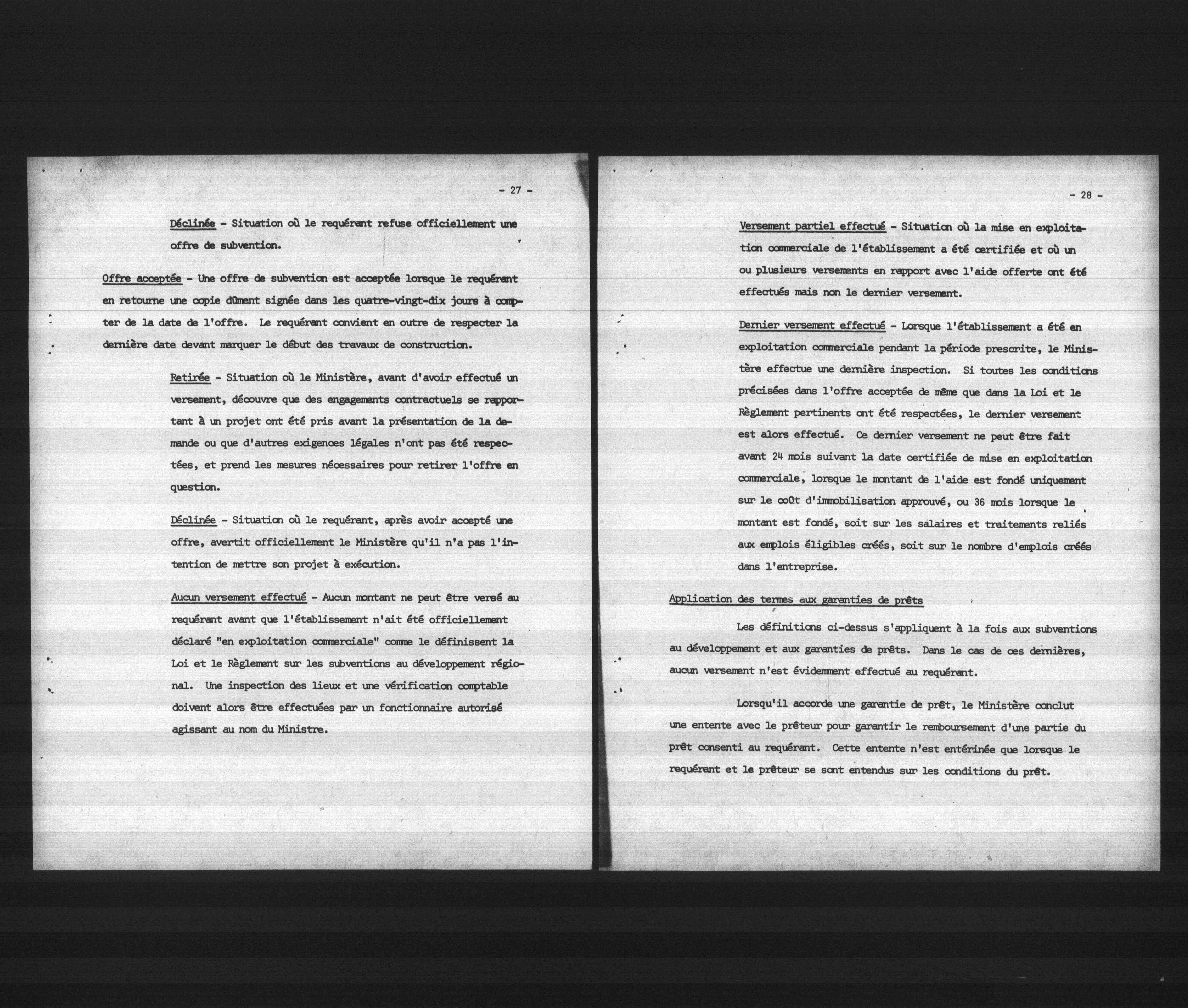 - 27 -

Déclinée - Situation où le requérant refuse officiellement une offre de subvention.

Offre acceptée - Une offre de subvention est acceptée lorsque le requérant en retourne une copie dûment signée dans les quatre-vingt-dix jours à compter de la date de l'offre. Le requérant convient en outre de respecter la dernière date devant marquer le début des travaux de construction.

Retirée - Situation où le Ministère, avant d'avoir effectué un versement, découvre que des engagements contractuels se rapportant à un projet ont été pris avant la présentation de la demande ou que d'autres exigences légales n'ont pas été respectées, et prend les mesures nécessaires pour retirer l'offre en question.

Déclinée - Situation où le requérant, après avoir accepté une offre, avertit officiellement le Ministère qu'il n'a pas l'intention de mettre son projet à exécution.

Aucun versement effectué - Aucun montant ne peut être versé au requérant avant que l'établissement n'ait été officiellement déclaré "en exploitation commerciale" comme le définissent la Loi et le Règlement sur les subventions au développement régional. Une inspection des lieux et une vérification comptable doivent alors être effectuées par un fonctionnaire autorisé agissant au nom du Ministre.

- 28 -

Versement partiel effectué - Situation où la mise en exploitation commerciale de l'établissement a été certifiée et où un ou plusieurs versements en rapport avec l'aide offerte ont été effectués mais non le dernier versement.

Dernier versement effectué - Lorsque l'établissement a été en exploitation commerciale pendant la période prescrite, le Ministère effectue une dernière inspection. Si toutes les conditions précisées dans l'offre acceptée de même que dans la Loi et le Règlement pertinents ont été respectées, le dernier versement est alors effectué. Ce dernier versement ne peut être fait avant 24 mois suivant la date certifiée de mise en exploitation commerciale, lorsque le montant de l'aide est fondé uniquement sur le coût d'immobilisation approuvé, ou 36 mois lorsque le montant est fondé, soit sur les salaires et traitements reliés aux emplois éligibles créés, soit sur le nombre d'emplois créés dans l'entreprise.

Application des termes aux garanties de prêts

Les définitions ci-dessus s'appliquent à la fois aux subventions au développement et aux garanties de prêts. Dans le cas de ces dernières, aucun versement n'est évidemment effectué au requérant.

Lorsqu'il accorde une garantie de prêt, le Ministère conclut une entente avec le prêteur pour garantir le remboursement d'une partie du prêt consenti au requérant. Cette entente n'est entérinée que lorsque le requérant et le prêteur se sont entendus sur les conditions du prêt.